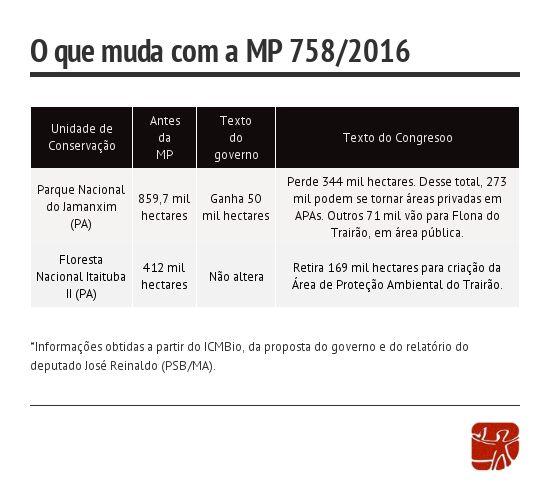 O que muda com a MP 758/2016

| Unidade de Conservação | Antes da MP | Texto do governo | Texto do Congresoo |
|---|---|---|---|
| Parque Nacional do Jamanxim (PA) | 859,7 mil hectares | Ganha 50 mil hectares | Perde 344 mil hectares. Desse total, 273 mil podem se tornar áreas privadas em APAs. Outros 71 mil vão para Flona do Trairão, em área pública. |
| Floresta Nacional Itaituba II (PA) | 412 mil hectares | Não altera | Retira 169 mil hectares para criação da Área de Proteção Ambiental do Trairão. |

*Informações obtidas a partir do ICMBio, da proposta do governo e do relatório do deputado José Reinaldo (PSB/MA).